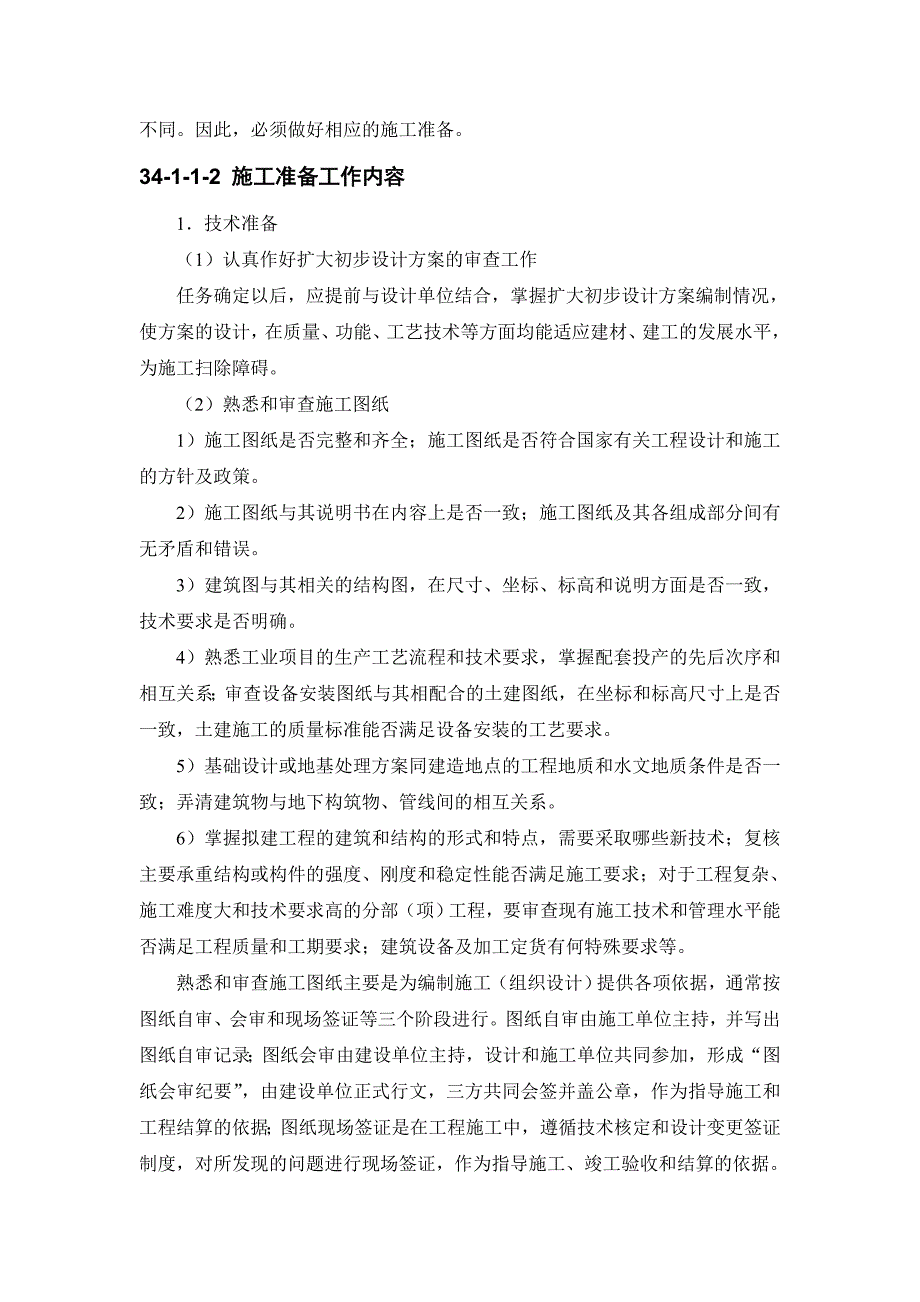 不同。因此，必须做好相应的施工准备。

34-1-1-2 施工准备工作内容

1．技术准备

（1）认真作好扩大初步设计方案的审查工作

任务确定以后，应提前与设计单位结合，掌握扩大初步设计方案编制情况，使方案的设计，在质量、功能、工艺技术等方面均能适应建材、建工的发展水平，为施工扫除障碍。

（2）熟悉和审查施工图纸

1）施工图纸是否完整和齐全；施工图纸是否符合国家有关工程设计和施工的方针及政策。

2）施工图纸与其说明书在内容上是否一致；施工图纸及其各组成部分间有无矛盾和错误。

3）建筑图与其相关的结构图，在尺寸、坐标、标高和说明方面是否一致，技术要求是否明确。

4）熟悉工业项目的生产工艺流程和技术要求，掌握配套投产的先后次序和相互关系；审查设备安装图纸与其相配合的土建图纸，在坐标和标高尺寸上是否一致，土建施工的质量标准能否满足设备安装的工艺要求。

5）基础设计或地基处理方案同建造地点的工程地质和水文地质条件是否一致；弄清建筑物与地下构筑物、管线间的相互关系。

6）掌握拟建工程的建筑和结构的形式和特点，需要采取哪些新技术；复核主要承重结构或构件的强度、刚度和稳定性能否满足施工要求；对于工程复杂、施工难度大和技术要求高的分部（项）工程，要审查现有施工技术和管理水平能否满足工程质量和工期要求；建筑设备及加工定货有何特殊要求等。

熟悉和审查施工图纸主要是为编制施工（组织设计）提供各项依据，通常按图纸自审、会审和现场签证等三个阶段进行。图纸自审由施工单位主持，并写出图纸自审记录；图纸会审由建设单位主持，设计和施工单位共同参加，形成“图纸会审纪要”，由建设单位正式行文，三方共同会签并盖公章，作为指导施工和工程结算的依据；图纸现场签证是在工程施工中，遵循技术核定和设计变更签证制度，对所发现的问题进行现场签证，作为指导施工、竣工验收和结算的依据。